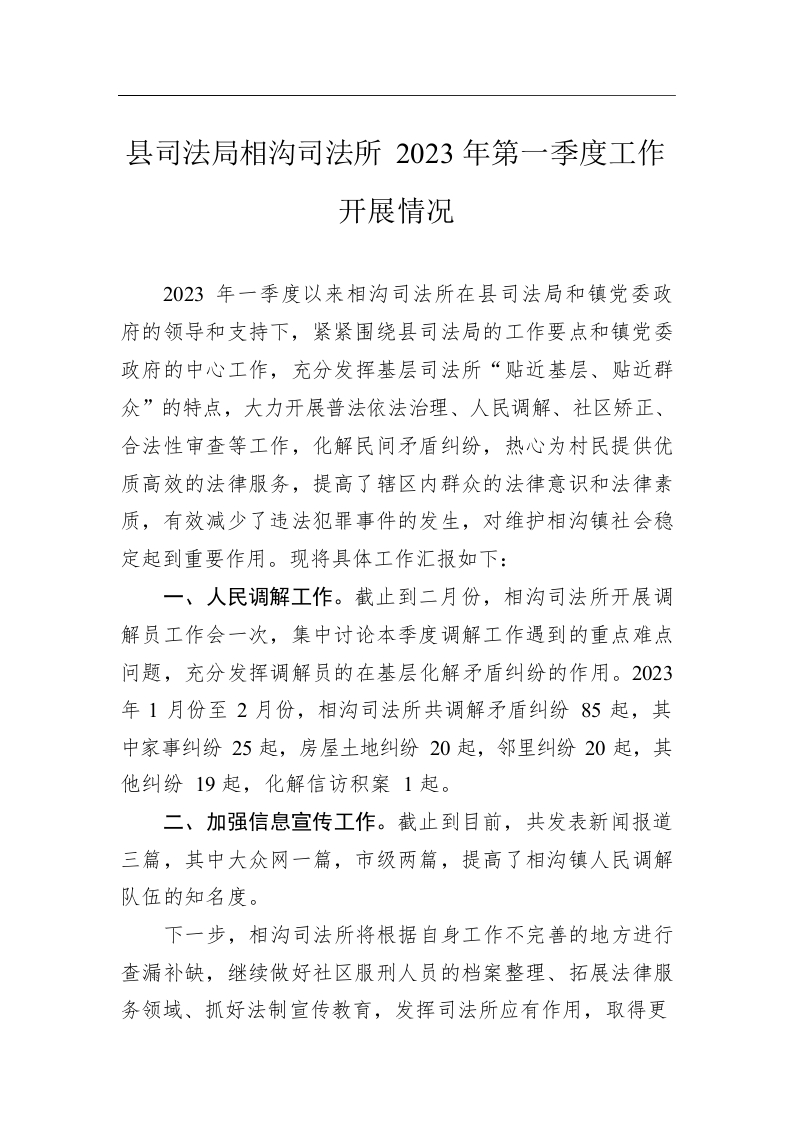 县司法局相沟司法所 2023 年第一季度工作开展情况

2023 年一季度以来相沟司法所在县司法局和镇党委政府的领导和支持下，紧紧围绕县司法局的工作要点和镇党委政府的中心工作，充分发挥基层司法所“贴近基层、贴近群众”的特点，大力开展普法依法治理、人民调解、社区矫正、合法性审查等工作，化解民间矛盾纠纷，热心为村民提供优质高效的法律服务，提高了辖区内群众的法律意识和法律素质，有效减少了违法犯罪事件的发生，对维护相沟镇社会稳定起到重要作用。现将具体工作汇报如下：

一、人民调解工作。截止到二月份，相沟司法所开展调解员工作会一次，集中讨论本季度调解工作遇到的重点难点问题，充分发挥调解员的在基层化解矛盾纠纷的作用。2023 年 1 月份至 2 月份，相沟司法所共调解矛盾纠纷 85 起，其中家事纠纷 25 起，房屋土地纠纷 20 起，邻里纠纷 20 起，其他纠纷 19 起，化解信访积案 1 起。

二、加强信息宣传工作。截止到目前，共发表新闻报道三篇，其中大众网一篇，市级两篇，提高了相沟镇人民调解队伍的知名度。

下一步，相沟司法所将根据自身工作不完善的地方进行查漏补缺，继续做好社区服刑人员的档案整理、拓展法律服务领域、抓好法制宣传教育，发挥司法所应有作用，取得更